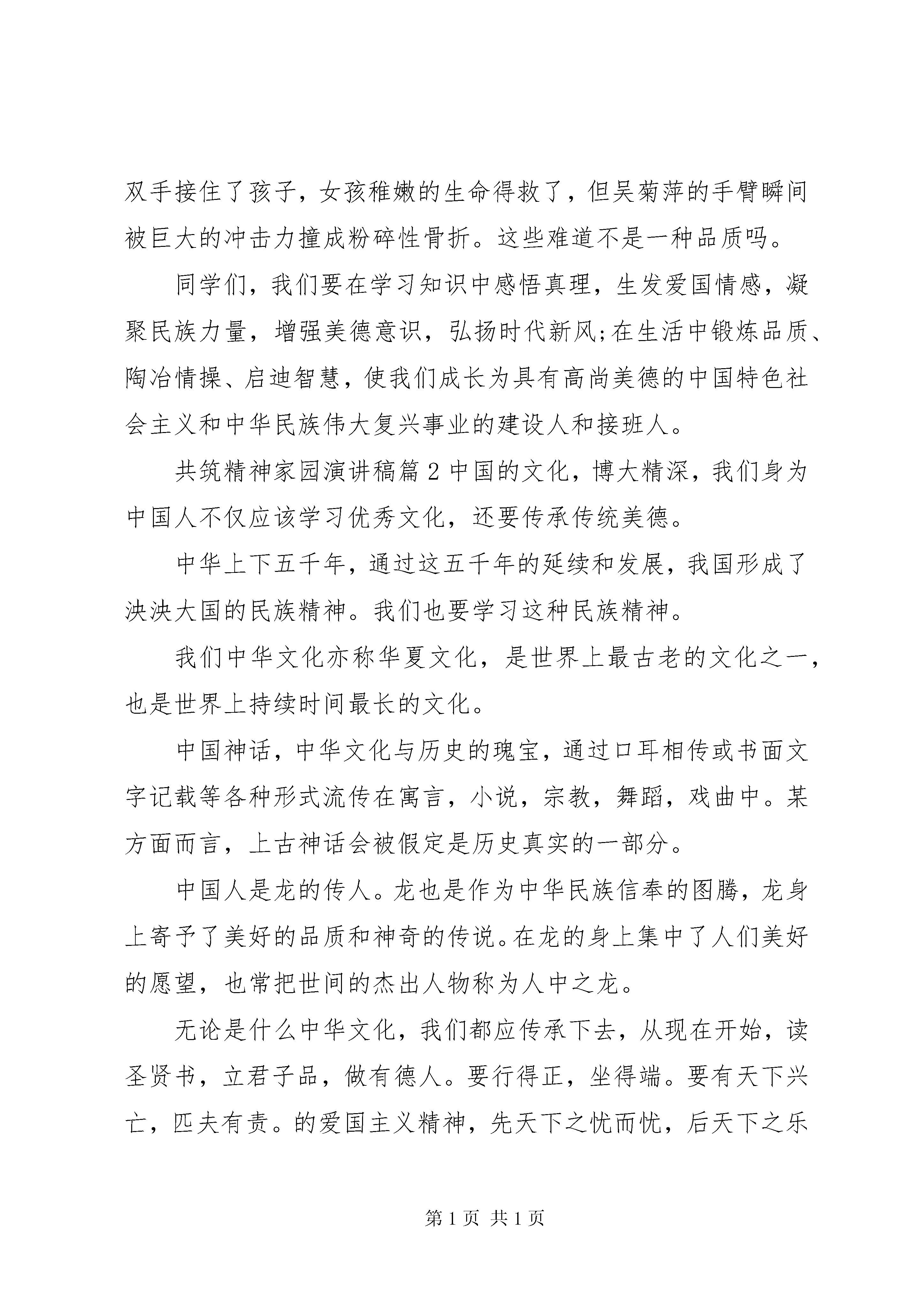 双手接住了孩子，女孩稚嫩的生命得救了，但吴菊萍的手臂瞬间被巨大的冲击力撞成粉碎性骨折。这些难道不是一种品质吗。

同学们，我们要在学习知识中感悟真理，生发爱国情感，凝聚民族力量，增强美德意识，弘扬时代新风;在生活中锻炼品质、陶冶情操、启迪智慧，使我们成长为具有高尚美德的中国特色社会主义和中华民族伟大复兴事业的建设人和接班人。

共筑精神家园演讲稿篇 2 中国的文化，博大精深，我们身为中国人不仅应该学习优秀文化，还要传承传统美德。

中华上下五千年，通过这五千年的延续和发展，我国形成了泱泱大国的民族精神。我们也要学习这种民族精神。

我们中华文化亦称华夏文化，是世界上最古老的文化之一，也是世界上持续时间最长的文化。

中国神话，中华文化与历史的瑰宝，通过口耳相传或书面文字记载等各种形式流传在寓言，小说，宗教，舞蹈，戏曲中。某方面而言，上古神话会被假定是历史真实的一部分。

中国人是龙的传人。龙也是作为中华民族信奉的图腾，龙身上寄予了美好的品质和神奇的传说。在龙的身上集中了人们美好的愿望，也常把世间的杰出人物称为人中之龙。

无论是什么中华文化，我们都应传承下去，从现在开始，读圣贤书，立君子品，做有德人。要行得正，坐得端。要有天下兴亡，匹夫有责。的爱国主义精神，先天下之忧而忧，后天下之乐

第 1 页 共 1 页